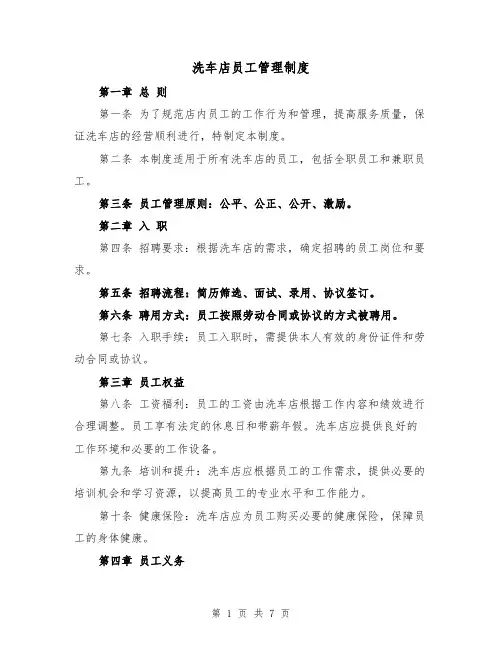 洗车店员工管理制度

第一章 总 则

第一条 为了规范店内员工的工作行为和管理，提高服务质量，保证洗车店的经营顺利进行，特制定本制度。

第二条 本制度适用于所有洗车店的员工，包括全职员工和兼职员工。

第三条 员工管理原则：公平、公正、公开、激励。

第二章 入 职

第四条 招聘要求：根据洗车店的需求，确定招聘的员工岗位和要求。

第五条 招聘流程：简历筛选、面试、录用、协议签订。

第六条 聘用方式：员工按照劳动合同或协议的方式被聘用。

第七条 入职手续：员工入职时，需提供本人有效的身份证件和劳动合同或协议。

第三章 员工权益

第八条 工资福利：员工的工资由洗车店根据工作内容和绩效进行合理调整。员工享有法定的休息日和带薪年假。洗车店应提供良好的工作环境和必要的工作设备。

第九条 培训和提升：洗车店应根据员工的工作需求，提供必要的培训机会和学习资源，以提高员工的专业水平和工作能力。

第十条 健康保险：洗车店应为员工购买必要的健康保险，保障员工的身体健康。

第四章 员工义务

第 1 页 共 7 页